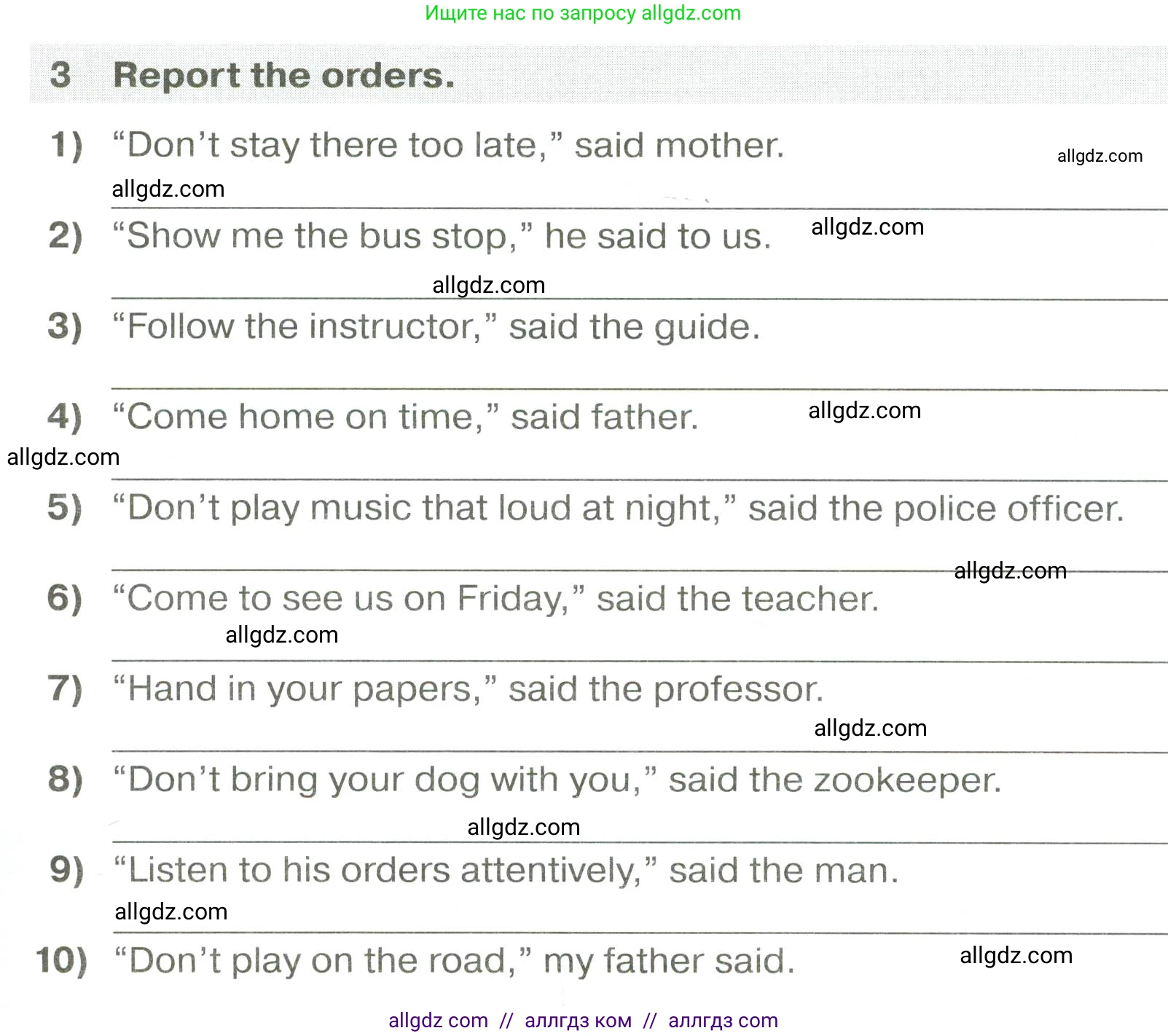 Ищите нас по запросу allgdz.com

3 Report the orders.

1) "Don't stay there too late," said mother.

____

2) "Show me the bus stop," he said to us.

____

3) "Follow the instructor," said the guide.

____

4) "Come home on time," said father.

____

5) "Don't play music that loud at night," said the police officer.

____

6) "Come to see us on Friday," said the teacher.

____

7) "Hand in your papers," said the professor.

____

8) "Don't bring your dog with you," said the zookeeper.

____

9) "Listen to his orders attentively," said the man.

____

10) "Don't play on the road," my father said.

allgdz com // аллгдз ком // аллгдз com

allgdz.com